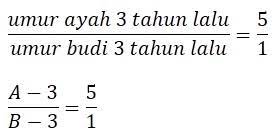 $\frac{umur\ ayah\ 3\ tahun\ lalu}{umur\ budi\ 3\ tahun\ lalu} = \frac{5}{1}$

$\frac{A-3}{B-3} = \frac{5}{1}$